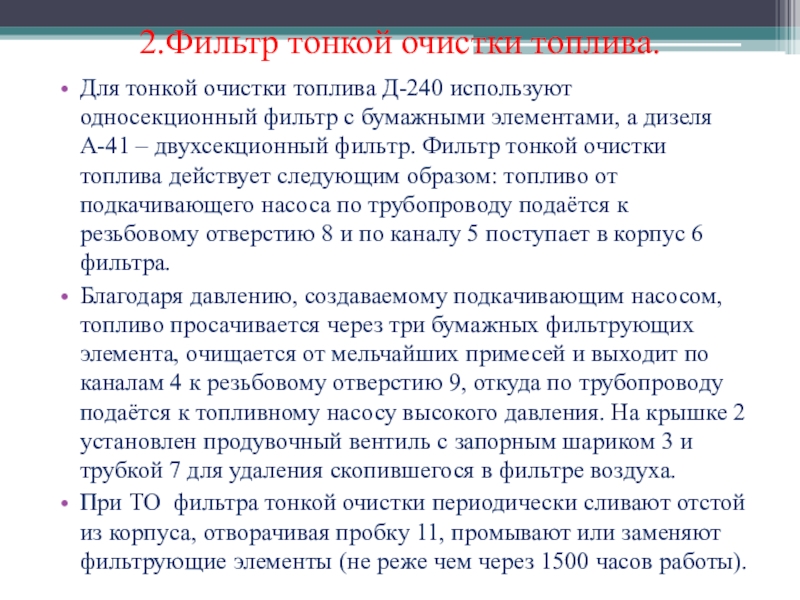 2.Фильтр тонкой очистки топлива.

• Для тонкой очистки топлива Д-240 используют односекционный фильтр с бумажными элементами, а дизеля А-41 – двухсекционный фильтр. Фильтр тонкой очистки топлива действует следующим образом: топливо от подкачивающего насоса по трубопроводу подаётся к резьбовому отверстию 8 и по каналу 5 поступает в корпус 6 фильтра.

• Благодаря давлению, создаваемому подкачивающим насосом, топливо просачивается через три бумажных фильтрующих элемента, очищается от мельчайших примесей и выходит по каналам 4 к резьбовому отверстию 9, откуда по трубопроводу подаётся к топливному насосу высокого давления. На крышке 2 установлен продувочный вентиль с запорным шариком 3 и трубкой 7 для удаления скопившегося в фильтре воздуха.

• При ТО фильтра тонкой очистки периодически сливают отстой из корпуса, отворачивая пробку 11, промывают или заменяют фильтрующие элементы (не реже чем через 1500 часов работы).